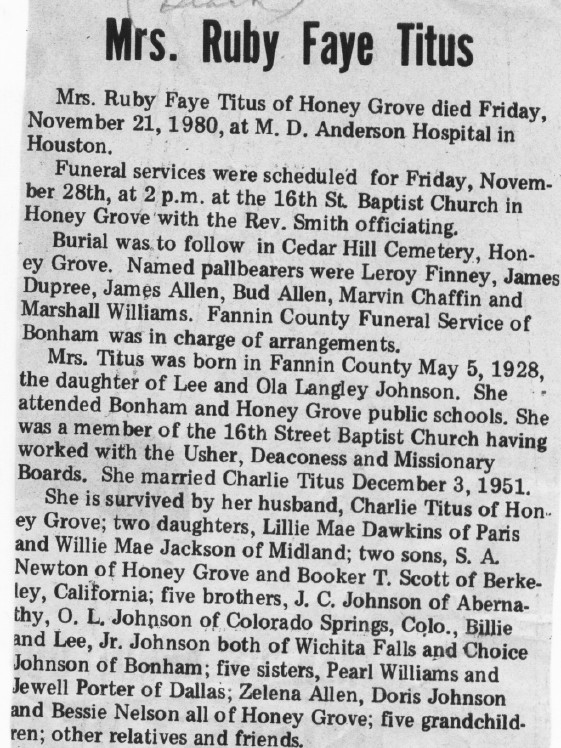 Mrs. Ruby Faye Titus

Mrs. Ruby Faye Titus of Honey Grove died Friday, November 21, 1980, at M. D. Anderson Hospital in Houston.

Funeral services were scheduled for Friday, November 28th, at 2 p.m. at the 16th St. Baptist Church in Honey Grove with the Rev. Smith officiating.

Burial was to follow in Cedar Hill Cemetery, Honey Grove. Named pallbearers were Leroy Finney, James Dupree, James Allen, Bud Allen, Marvin Chaffin and Marshall Williams. Fannin County Funeral Service of Bonham was in charge of arrangements.

Mrs. Titus was born in Fannin County May 5, 1928, the daughter of Lee and Ola Langley Johnson. She attended Bonham and Honey Grove public schools. She was a member of the 16th Street Baptist Church having worked with the Usher, Deaconess and Missionary Boards. She married Charlie Titus December 3, 1951.

She is survived by her husband, Charlie Titus of Honey Grove; two daughters, Lillie Mae Dawkins of Paris and Willie Mae Jackson of Midland; two sons, S. A. Newton of Honey Grove and Booker T. Scott of Berkeley, California; five brothers, J. C. Johnson of Abernathy, O. L. Johnson of Colorado Springs, Colo., Billie and Lee, Jr. Johnson both of Wichita Falls and Choice Johnson of Bonham; five sisters, Pearl Williams and Jewell Porter of Dallas; Zelena Allen, Doris Johnson and Bessie Nelson all of Honey Grove; five grandchildren; other relatives and friends.